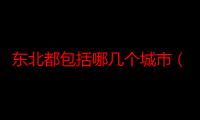 东北都包括哪几个城市（